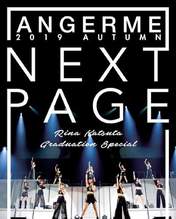 ANGERME
2019 AUTUMN
NEXT
PAGE
Rina Katsuta
Graduation Special